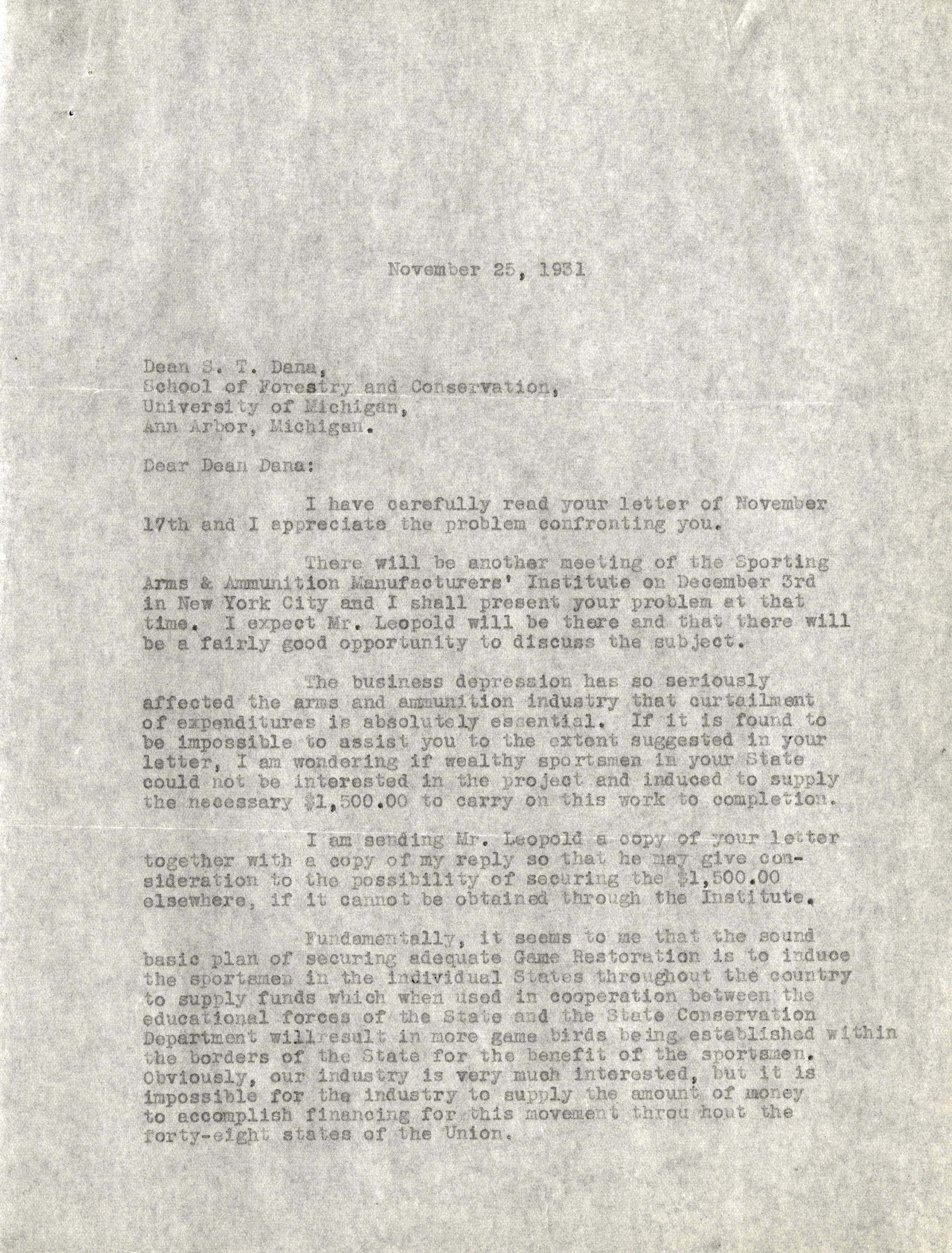 November 25, 1931

Dean S. T. Dana,
School of Forestry and Conservation,
University of Michigan,
Ann Arbor, Michigan.

Dear Dean Dana:

I have carefully read your letter of November 17th and I appreciate the problem confronting you.

There will be another meeting of the Sporting Arms & Ammunition Manufacturers' Institute on December 3rd in New York City and I shall present your problem at that time. I expect Mr. Leopold will be there and that there will be a fairly good opportunity to discuss the subject.

The business depression has so seriously affected the arms and ammunition industry that curtailment of expenditures is absolutely essential. If it is found to be impossible to assist you to the extent suggested in your letter, I am wondering if wealthy sportsmen in your State could not be interested in the project and induced to supply the necessary $1,500.00 to carry on this work to completion.

I am sending Mr. Leopold a copy of your letter together with a copy of my reply so that he may give consideration to the possibility of securing the $1,500.00 elsewhere, if it cannot be obtained through the Institute.

Fundamentally, it seems to me that the sound basic plan of securing adequate Game Restoration is to induce the sportsmen in the individual States throughout the country to supply funds which when used in cooperation between the educational forces of the State and the State Conservation Department willresult in more game birds being established within the borders of the State for the benefit of the sportsmen. Obviously, our industry is very much interested, but it is impossible for the industry to supply the amount of money to accomplish financing for this movement throu hout the forty-eight states of the Union.